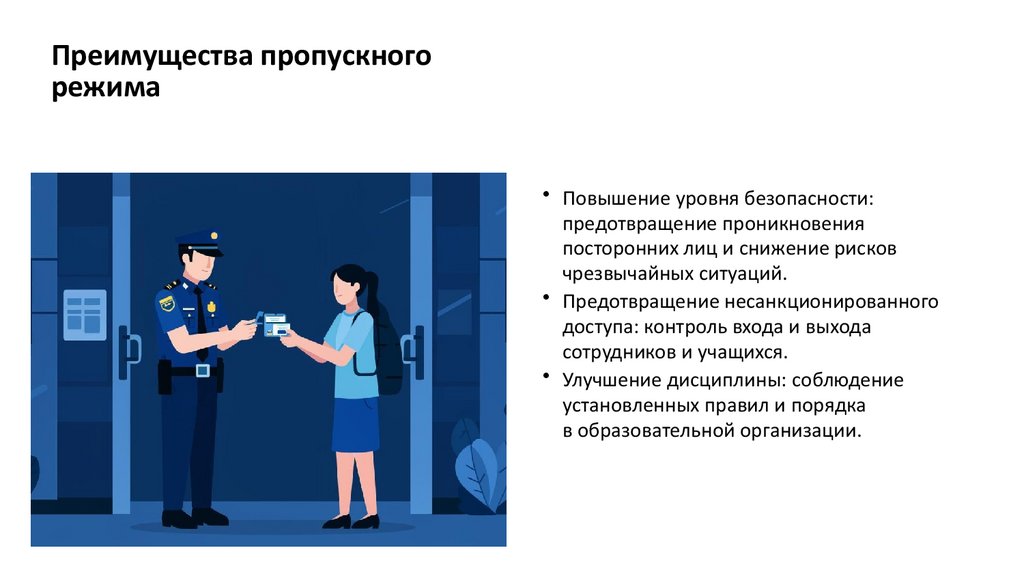 Преимущества пропускного режима

• Повышение уровня безопасности: предотвращение проникновения посторонних лиц и снижение рисков чрезвычайных ситуаций.
• Предотвращение несанкционированного доступа: контроль входа и выхода сотрудников и учащихся.
• Улучшение дисциплины: соблюдение установленных правил и порядка в образовательной организации.